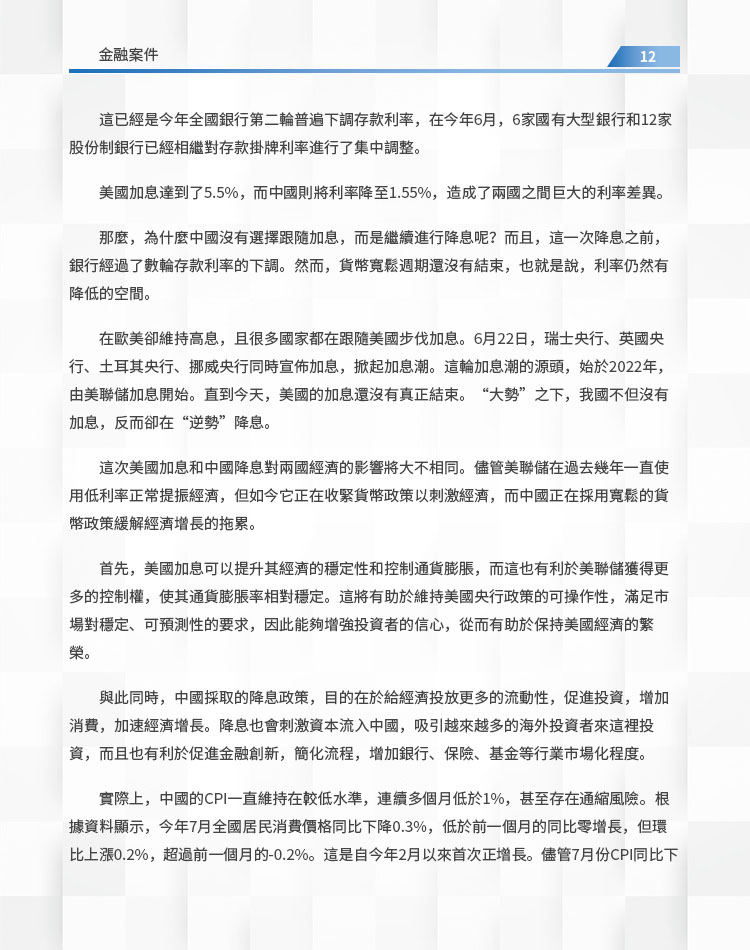 金融案件

12

這已經是今年全國銀行第二輪普遍下調存款利率，在今年6月，6家國有大型銀行和12家股份制銀行已經相繼對存款掛牌利率進行了集中調整。

美國加息達到了5.5%，而中國則將利率降至1.55%，造成了兩國之間巨大的利率差異。

那麼，為什麼中國沒有選擇跟隨加息，而是繼續進行降息呢？而且，這一次降息之前，銀行經過了數輪存款利率的下調。然而，貨幣寬鬆週期還沒有結束，也就是說，利率仍然有降低的空間。

在歐美卻維持高息，且很多國家都在跟隨美國步伐加息。6月22日，瑞士央行、英國央行、土耳其央行、挪威央行同時宣佈加息，掀起加息潮。這輪加息潮的源頭，始於2022年，由美聯儲加息開始。直到今天，美國的加息還沒有真正結束。“大勢”之下，我國不但沒有加息，反而卻在“逆勢”降息。

這次美國加息和中國降息對兩國經濟的影響將大不相同。儘管美聯儲在過去幾年一直使用低利率正常提振經濟，但如今它正在收緊貨幣政策以刺激經濟，而中國正在採用寬鬆的貨幣政策緩解經濟增長的拖累。

首先，美國加息可以提升其經濟的穩定性和控制通貨膨脹，而這也有利於美聯儲獲得更多的控制權，使其通貨膨脹率相對穩定。這將有助於維持美國央行政策的可操作性，滿足市場對穩定、可預測性的要求，因此能夠增強投資者的信心，從而有助於保持美國經濟的繁榮。

與此同時，中國採取的降息政策，目的在於給經濟投放更多的流動性，促進投資，增加消費，加速經濟增長。降息也會刺激資本流入中國，吸引越來越多的海外投資者來這裡投資，而且也有利於促進金融創新，簡化流程，增加銀行、保險、基金等行業市場化程度。

實際上，中國的CPI一直維持在較低水準，連續多個月低於1%，甚至存在通縮風險。根據資料顯示，今年7月全國居民消費價格同比下降0.3%，低於前一個月的同比零增長，但環比上漲0.2%，超過前一個月的-0.2%。這是自今年2月以來首次正增長。儘管7月份CPI同比下